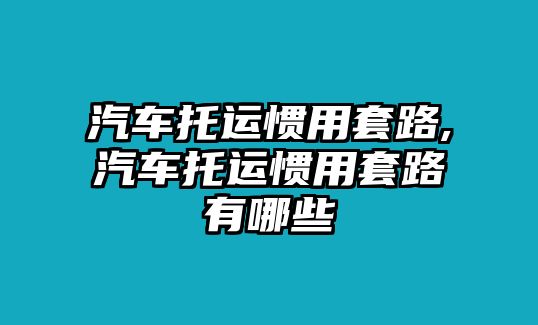 汽车托运惯用套路,汽车托运惯用套路有哪些